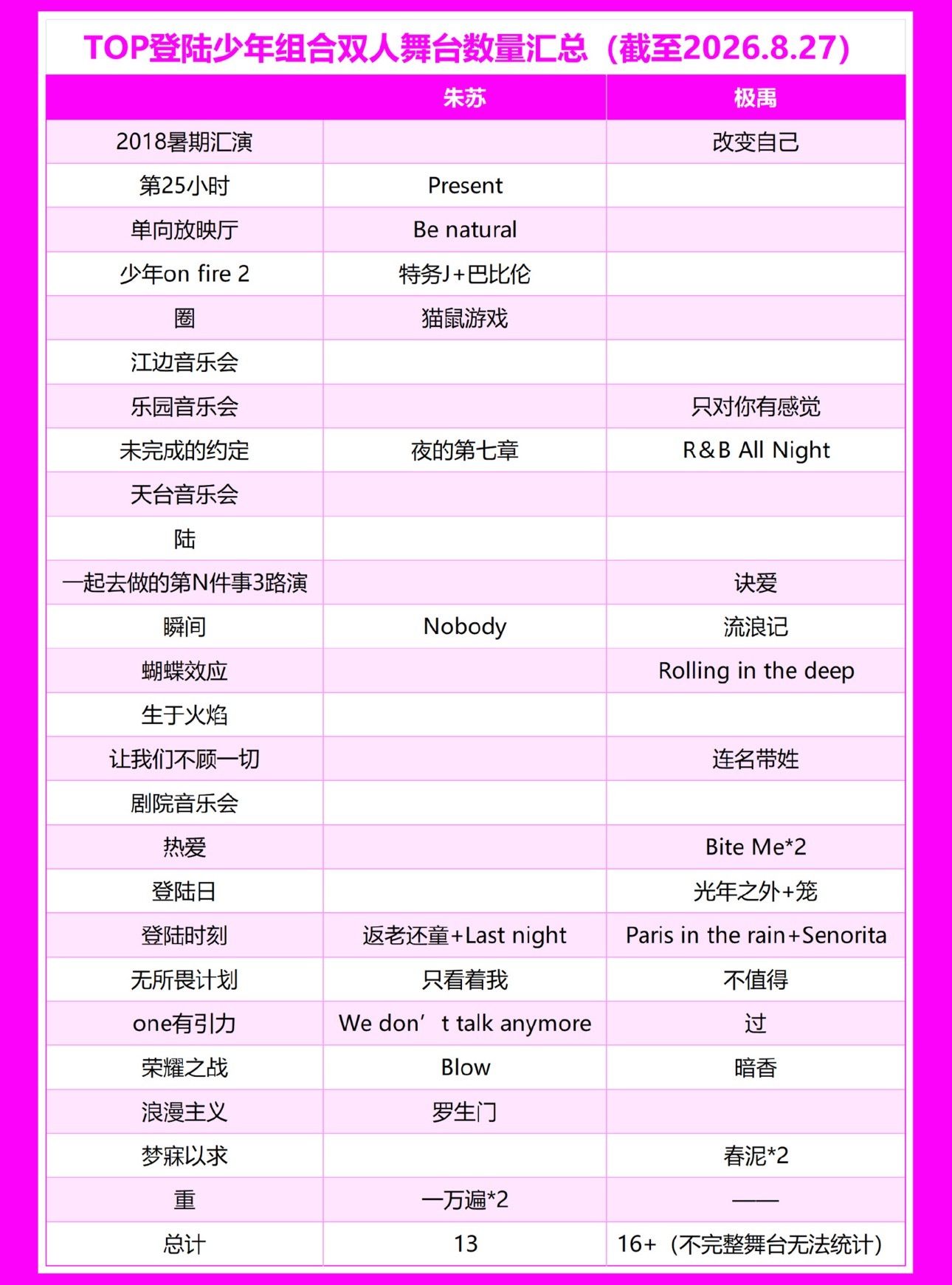 TOP登陆少年组合双人舞台数量汇总（截至2026.8.27）

| | 朱苏 | 极禹 |
|---|---|---|
| 2018暑期汇演 | | 改变自己 |
| 第25小时 | Present | |
| 单向放映厅 | Be natural | |
| 少年on fire 2 | 特务J+巴比伦 | |
| 圈 | 猫鼠游戏 | |
| 江边音乐会 | | |
| 乐园音乐会 | | 只对你有感觉 |
| 未完成的约定 | 夜的第七章 | R&B All Night |
| 天台音乐会 | | |
| 陆 | | |
| 一起去做的第N件事3路演 | | 诀爱 |
| 瞬间 | Nobody | 流浪记 |
| 蝴蝶效应 | | Rolling in the deep |
| 生于火焰 | | |
| 让我们不顾一切 | | 连名带姓 |
| 剧院音乐会 | | |
| 热爱 | | Bite Me*2 |
| 登陆日 | | 光年之外+笼 |
| 登陆时刻 | 返老还童+Last night | Paris in the rain+Senorita |
| 无所畏计划 | 只看着我 | 不值得 |
| one有引力 | We don’t talk anymore | 过 |
| 荣耀之战 | Blow | 暗香 |
| 浪漫主义 | 罗生门 | |
| 梦寐以求 | | 春泥*2 |
| 重 | 一万遍*2 | —— |
| 总计 | 13 | 16+（不完整舞台无法统计） |